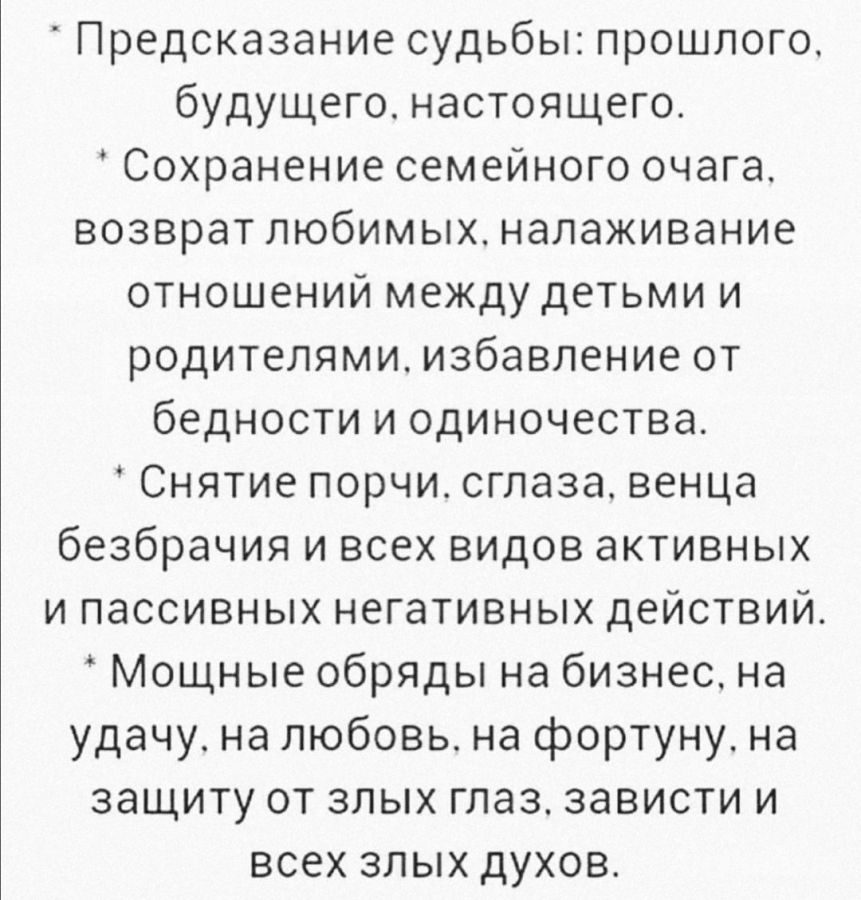 * Предсказание судьбы: прошлого, будущего, настоящего.
* Сохранение семейного очага, возврат любимых, налаживание отношений между детьми и родителями, избавление от бедности и одиночества.
* Снятие порчи, сглаза, венца безбрачия и всех видов активных и пассивных негативных действий.
* Мощные обряды на бизнес, на удачу, на любовь, на фортуну, на защиту от злых глаз, зависти и всех злых духов.